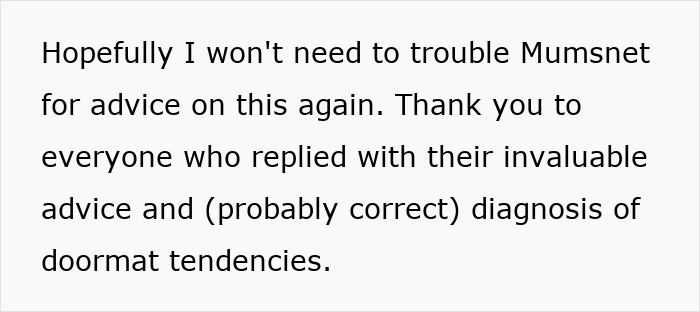 Hopefully I won't need to trouble Mumsnet for advice on this again. Thank you to everyone who replied with their invaluable advice and (probably correct) diagnosis of doormat tendencies.